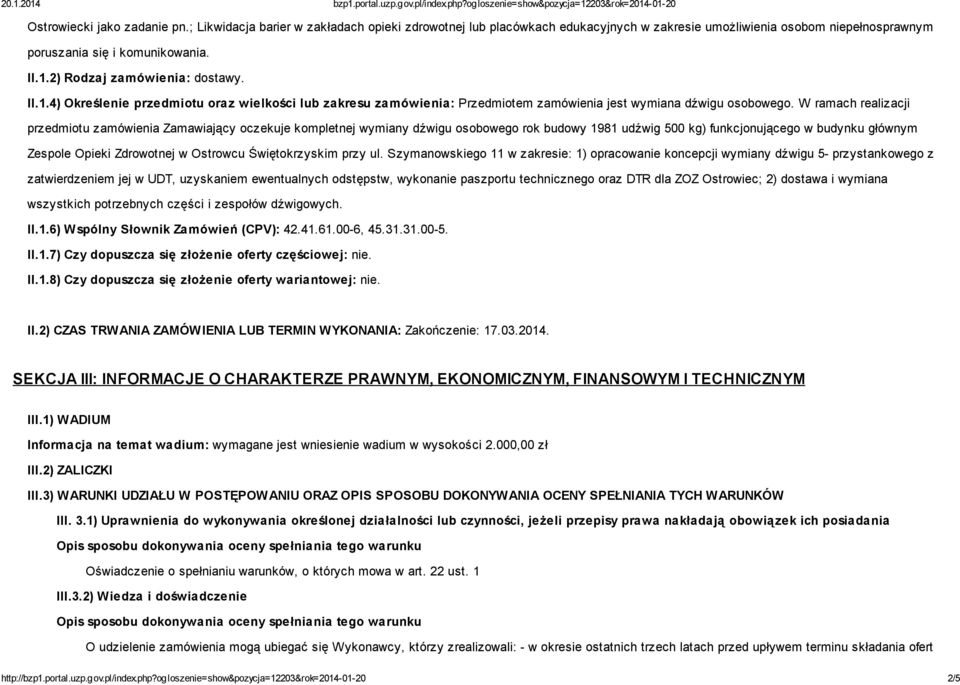 20.1.2014 bzp1.portal.uzp.gov.pl/index.php?ogloszenie=show&pozycja=12203&rok=2014-01-20

Ostrowiecki jako zadanie pn.; Likwidacja barier w zakładach opieki zdrowotnej lub placówkach edukacyjnych w zakresie umożliwienia osobom niepełnosprawnym poruszania się i komunikowania.

II.1.2) Rodzaj zamówienia: dostawy.

II.1.4) Określenie przedmiotu oraz wielkości lub zakresu zamówienia: Przedmiotem zamówienia jest wymiana dźwigu osobowego. W ramach realizacji przedmiotu zamówienia Zamawiający oczekuje kompletnej wymiany dźwigu osobowego rok budowy 1981 udźwig 500 kg) funkcjonującego w budynku głównym Zespole Opieki Zdrowotnej w Ostrowcu Świętokrzyskim przy ul. Szymanowskiego 11 w zakresie: 1) opracowanie koncepcji wymiany dźwigu 5- przystankowego z zatwierdzeniem jej w UDT, uzyskaniem ewentualnych odstępstw, wykonanie paszportu technicznego oraz DTR dla ZOZ Ostrowiec; 2) dostawa i wymiana wszystkich potrzebnych części i zespołów dźwigowych.

II.1.6) Wspólny Słownik Zamówień (CPV): 42.41.61.00-6, 45.31.31.00-5.

II.1.7) Czy dopuszcza się złożenie oferty częściowej: nie.

II.1.8) Czy dopuszcza się złożenie oferty wariantowej: nie.

II.2) CZAS TRWANIA ZAMÓWIENIA LUB TERMIN WYKONANIA: Zakończenie: 17.03.2014.

SEKCJA III: INFORMACJE O CHARAKTERZE PRAWNYM, EKONOMICZNYM, FINANSOWYM I TECHNICZNYM

III.1) WADIUM

Informacja na temat wadium: wymagane jest wniesienie wadium w wysokości 2.000,00 zł

III.2) ZALICZKI

III.3) WARUNKI UDZIAŁU W POSTĘPOWANIU ORAZ OPIS SPOSOBU DOKONYWANIA OCENY SPEŁNIANIA TYCH WARUNKÓW

III. 3.1) Uprawnienia do wykonywania określonej działalności lub czynności, jeżeli przepisy prawa nakładają obowiązek ich posiadania

Opis sposobu dokonywania oceny spełniania tego warunku

Oświadczenie o spełnianiu warunków, o których mowa w art. 22 ust. 1

III.3.2) Wiedza i doświadczenie

Opis sposobu dokonywania oceny spełniania tego warunku

O udzielenie zamówienia mogą ubiegać się Wykonawcy, którzy zrealizowali: - w okresie ostatnich trzech latach przed upływem terminu składania ofert

http://bzp1.portal.uzp.gov.pl/index.php?ogloszenie=show&pozycja=12203&rok=2014-01-20 2/5